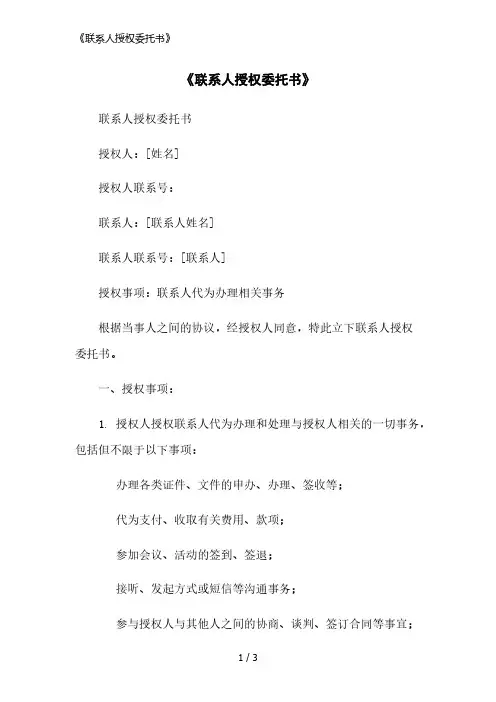 《联系人授权委托书》

《联系人授权委托书》

联系人授权委托书

授权人：[姓名]

授权人联系号：

联系人：[联系人姓名]

联系人联系号：[联系人]

授权事项：联系人代为办理相关事务

根据当事人之间的协议，经授权人同意，特此立下联系人授权委托书。

一、授权事项：

1. 授权人授权联系人代为办理和处理与授权人相关的一切事务，包括但不限于以下事项：

办理各类证件、文件的申办、办理、签收等；

代为支付、收取有关费用、款项；

参加会议、活动的签到、签退；

接听、发起方式或短信等沟通事务；

参与授权人与其他人之间的协商、谈判、签订合同等事宜；

1 / 3